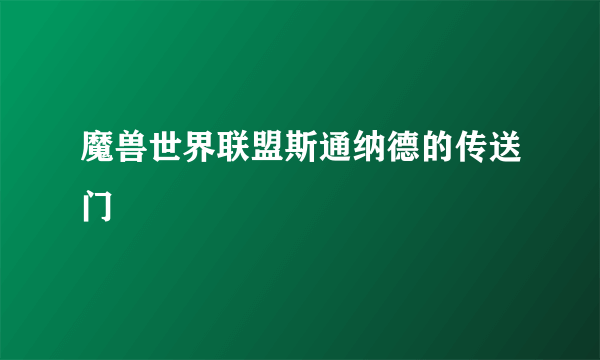 魔兽世界联盟斯通纳德的传送门